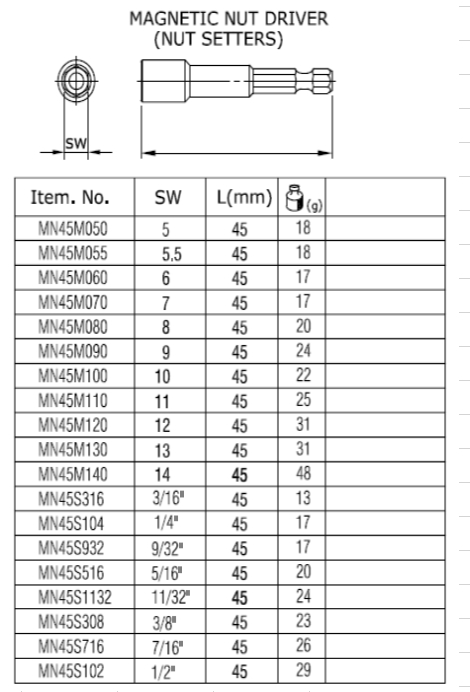 MAGNETIC NUT DRIVER
(NUT SETTERS)

SW

| Item. No. | SW | L(mm) | (g) | |
|---|---|---|---|---|
| MN45M050 | 5 | 45 | 18 | |
| MN45M055 | 5,5 | 45 | 18 | |
| MN45M060 | 6 | 45 | 17 | |
| MN45M070 | 7 | 45 | 17 | |
| MN45M080 | 8 | 45 | 20 | |
| MN45M090 | 9 | 45 | 24 | |
| MN45M100 | 10 | 45 | 22 | |
| MN45M110 | 11 | 45 | 25 | |
| MN45M120 | 12 | 45 | 31 | |
| MN45M130 | 13 | 45 | 31 | |
| MN45M140 | 14 | 45 | 48 | |
| MN45S316 | 3/16" | 45 | 13 | |
| MN45S104 | 1/4" | 45 | 17 | |
| MN45S932 | 9/32" | 45 | 17 | |
| MN45S516 | 5/16" | 45 | 20 | |
| MN45S1132 | 11/32" | 45 | 24 | |
| MN45S308 | 3/8" | 45 | 23 | |
| MN45S716 | 7/16" | 45 | 26 | |
| MN45S102 | 1/2" | 45 | 29 | |